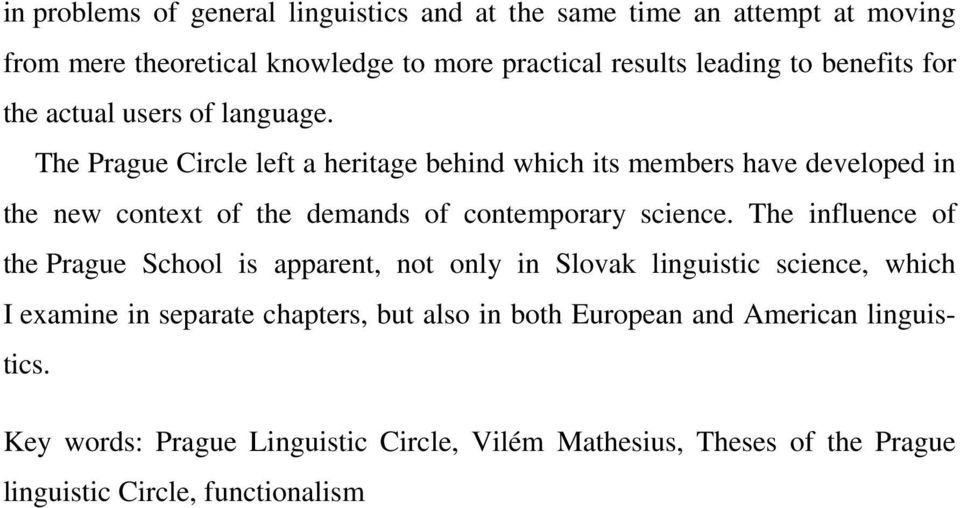 in problems of general linguistics and at the same time an attempt at moving from mere theoretical knowledge to more practical results leading to benefits for the actual users of language.

The Prague Circle left a heritage behind which its members have developed in the new context of the demands of contemporary science. The influence of the Prague School is apparent, not only in Slovak linguistic science, which I examine in separate chapters, but also in both European and American linguistics.

Key words: Prague Linguistic Circle, Vilém Mathesius, Theses of the Prague linguistic Circle, functionalism